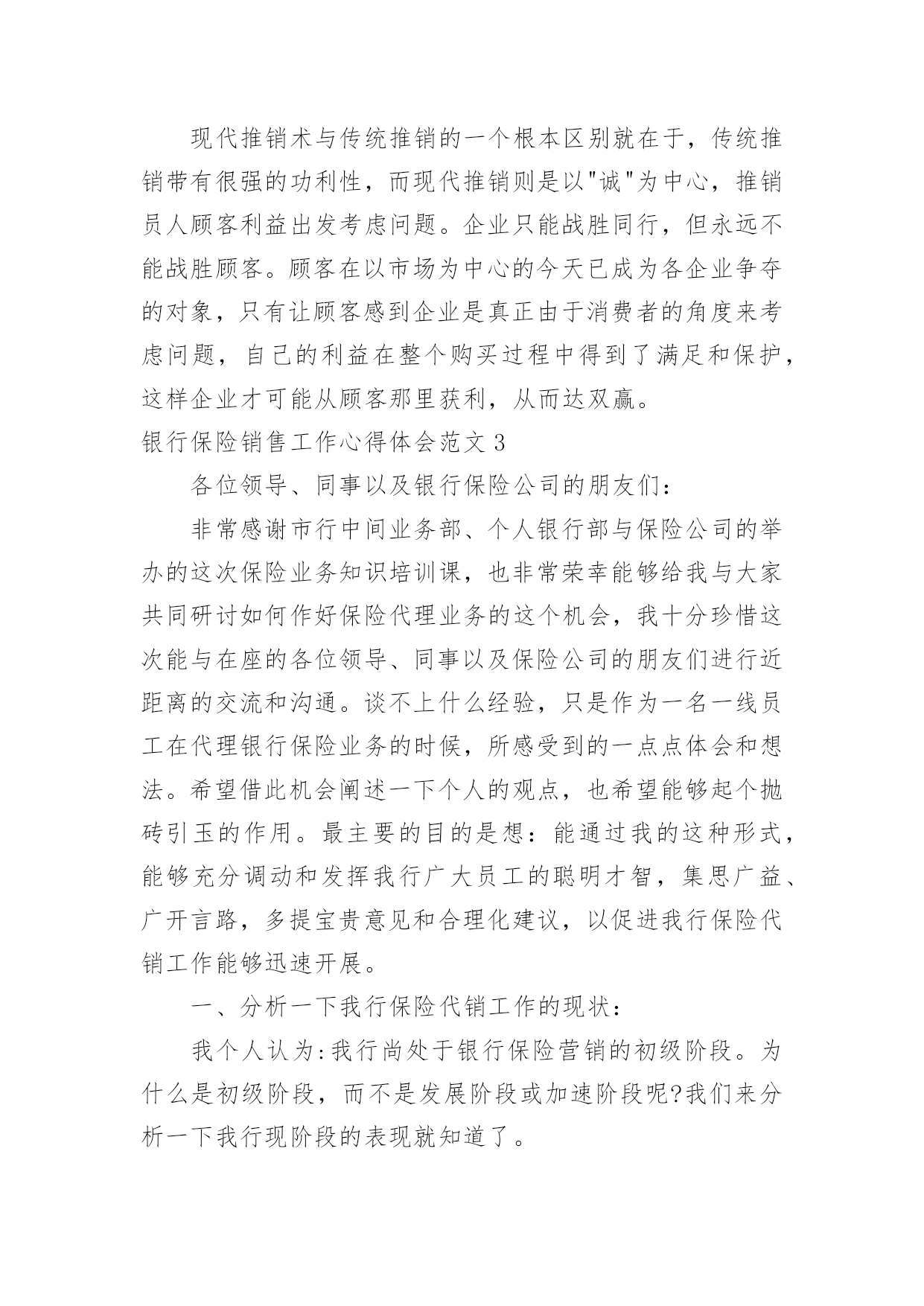 现代推销术与传统推销的一个根本区别就在于，传统推销带有很强的功利性，而现代推销则是以"诚"为中心，推销员人顾客利益出发考虑问题。企业只能战胜同行，但永远不能战胜顾客。顾客在以市场为中心的今天已成为各企业争夺的对象，只有让顾客感到企业是真正由于消费者的角度来考虑问题，自己的利益在整个购买过程中得到了满足和保护，这样企业才可能从顾客那里获利，从而达双赢。

银行保险销售工作心得体会范文 3

各位领导、同事以及银行保险公司的朋友们：

非常感谢市行中间业务部、个人银行部与保险公司的举办的这次保险业务知识培训课，也非常荣幸能够给我与大家共同研讨如何作好保险代理业务的这个机会，我十分珍惜这次能与在座的各位领导、同事以及保险公司的朋友们进行近距离的交流和沟通。谈不上什么经验，只是作为一名一线员工在代理银行保险业务的时候，所感受到的一点点体会和想法。希望借此机会阐述一下个人的观点，也希望能够起个抛砖引玉的作用。最主要的目的是想：能通过我的这种形式，能够充分调动和发挥我行广大员工的聪明才智，集思广益、广开言路，多提宝贵意见和合理化建议，以促进我行保险代销工作能够迅速开展。

一、分析一下我行保险代销工作的现状：

我个人认为:我行尚处于银行保险营销的初级阶段。为什么是初级阶段，而不是发展阶段或加速阶段呢?我们来分析一下我行现阶段的表现就知道了。